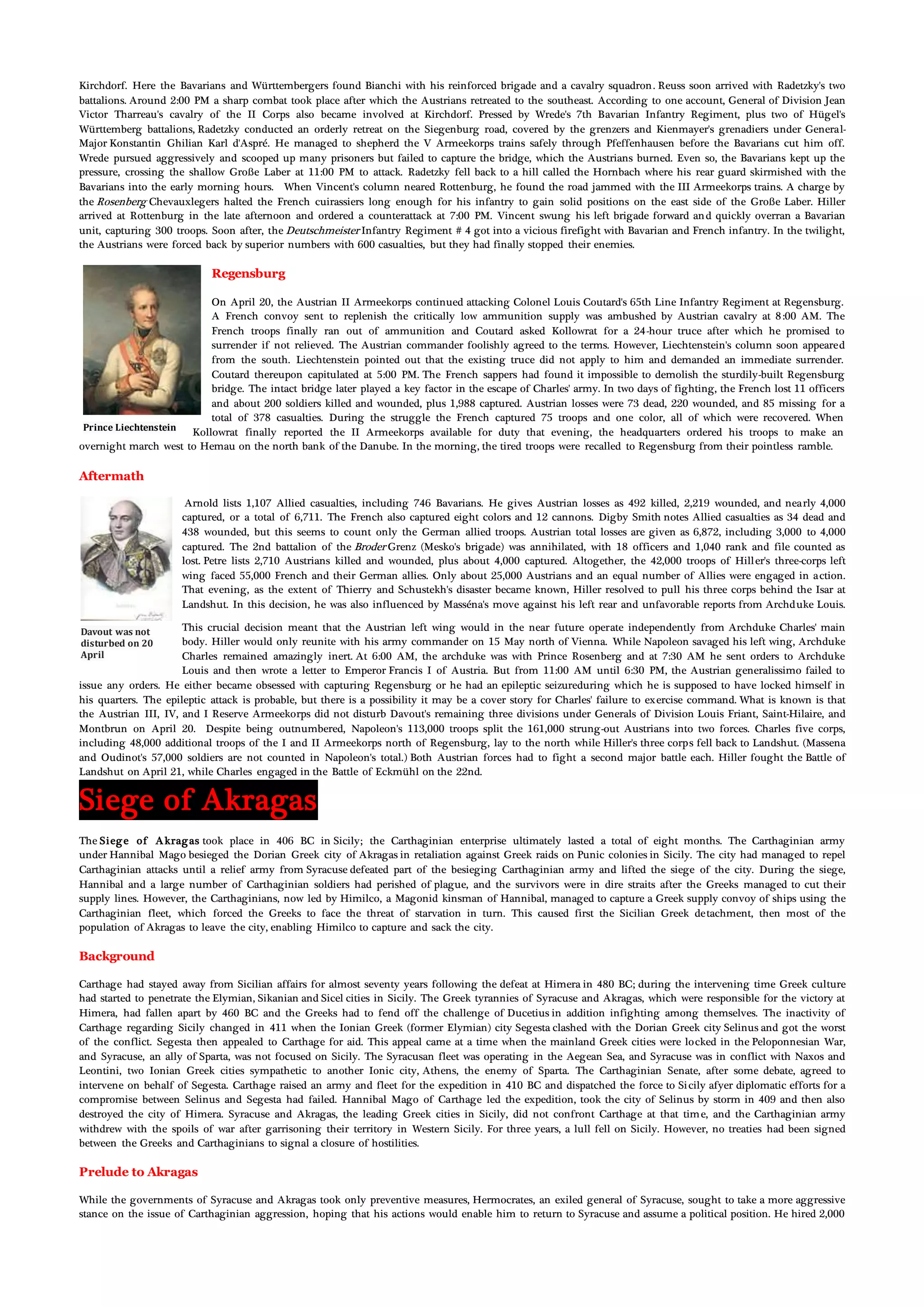 Kirchdorf. Here the Bavarians and Württembergers found Bianchi with his reinforced brigade and a cavalry squadron. Reuss soon arrived with Radetzky's two battalions. Around 2:00 PM a sharp combat took place after which the Austrians retreated to the southeast. According to one account, General of Division Jean Victor Tharreau's cavalry of the II Corps also became involved at Kirchdorf. Pressed by Wrede's 7th Bavarian Infantry Regiment, plus two of Hügel's Württemberg battalions, Radetzky conducted an orderly retreat on the Siegenburg road, covered by the grenzers and Kienmayer's grenadiers under General-Major Konstantin Ghilian Karl d'Aspré. He managed to shepherd the V Armeekorps trains safely through Pfeffenhausen before the Bavarians cut him off. Wrede pursued aggressively and scooped up many prisoners but failed to capture the bridge, which the Austrians burned. Even so, the Bavarians kept up the pressure, crossing the shallow Große Laber at 11:00 PM to attack. Radetzky fell back to a hill called the Hornbach where his rear guard skirmished with the Bavarians into the early morning hours. When Vincent's column neared Rottenburg, he found the road jammed with the III Armeekorps trains. A charge by the Rosenberg Chevauxlegers halted the French cuirassiers long enough for his infantry to gain solid positions on the east side of the Große Laber. Hiller arrived at Rottenburg in the late afternoon and ordered a counterattack at 7:00 PM. Vincent swung his left brigade forward and quickly overran a Bavarian unit, capturing 300 troops. Soon after, the Deutschmeister Infantry Regiment # 4 got into a vicious firefight with Bavarian and French infantry. In the twilight, the Austrians were forced back by superior numbers with 600 casualties, but they had finally stopped their enemies.

Regensburg

On April 20, the Austrian II Armeekorps continued attacking Colonel Louis Coutard's 65th Line Infantry Regiment at Regensburg. A French convoy sent to replenish the critically low ammunition supply was ambushed by Austrian cavalry at 8:00 AM. The French troops finally ran out of ammunition and Coutard asked Kollowrat for a 24-hour truce after which he promised to surrender if not relieved. The Austrian commander foolishly agreed to the terms. However, Liechtenstein's column soon appeared from the south. Liechtenstein pointed out that the existing truce did not apply to him and demanded an immediate surrender. Coutard thereupon capitulated at 5:00 PM. The French sappers had found it impossible to demolish the sturdily-built Regensburg bridge. The intact bridge later played a key factor in the escape of Charles' army. In two days of fighting, the French lost 11 officers and about 200 soldiers killed and wounded, plus 1,988 captured. Austrian losses were 73 dead, 220 wounded, and 85 missing for a total of 378 casualties. During the struggle the French captured 75 troops and one color, all of which were recovered. When Kollowrat finally reported the II Armeekorps available for duty that evening, the headquarters ordered his troops to make an overnight march west to Hemau on the north bank of the Danube. In the morning, the tired troops were recalled to Regensburg from their pointless ramble.

Prince Liechtenstein

Aftermath

Arnold lists 1,107 Allied casualties, including 746 Bavarians. He gives Austrian losses as 492 killed, 2,219 wounded, and nearly 4,000 captured, or a total of 6,711. The French also captured eight colors and 12 cannons. Digby Smith notes Allied casualties as 34 dead and 438 wounded, but this seems to count only the German allied troops. Austrian total losses are given as 6,872, including 3,000 to 4,000 captured. The 2nd battalion of the Broder Grenz (Mesko's brigade) was annihilated, with 18 officers and 1,040 rank and file counted as lost. Petre lists 2,710 Austrians killed and wounded, plus about 4,000 captured. Altogether, the 42,000 troops of Hiller's three-corps left wing faced 55,000 French and their German allies. Only about 25,000 Austrians and an equal number of Allies were engaged in action. That evening, as the extent of Thierry and Schustekh's disaster became known, Hiller resolved to pull his three corps behind the Isar at Landshut. In this decision, he was also influenced by Masséna's move against his left rear and unfavorable reports from Archduke Louis.

Davout was not disturbed on 20 April

This crucial decision meant that the Austrian left wing would in the near future operate independently from Archduke Charles' main body. Hiller would only reunite with his army commander on 15 May north of Vienna. While Napoleon savaged his left wing, Archduke Charles remained amazingly inert. At 6:00 AM, the archduke was with Prince Rosenberg and at 7:30 AM he sent orders to Archduke Louis and then wrote a letter to Emperor Francis I of Austria. But from 11:00 AM until 6:30 PM, the Austrian generalissimo failed to issue any orders. He either became obsessed with capturing Regensburg or he had an epileptic seizureduring which he is supposed to have locked himself in his quarters. The epileptic attack is probable, but there is a possibility it may be a cover story for Charles' failure to exercise command. What is known is that the Austrian III, IV, and I Reserve Armeekorps did not disturb Davout's remaining three divisions under Generals of Division Louis Friant, Saint-Hilaire, and Montbrun on April 20. Despite being outnumbered, Napoleon's 113,000 troops split the 161,000 strung-out Austrians into two forces. Charles five corps, including 48,000 additional troops of the I and II Armeekorps north of Regensburg, lay to the north while Hiller's three corps fell back to Landshut. (Massena and Oudinot's 57,000 soldiers are not counted in Napoleon's total.) Both Austrian forces had to fight a second major battle each. Hiller fought the Battle of Landshut on April 21, while Charles engaged in the Battle of Eckmühl on the 22nd.

Siege of Akragas

The Siege of Akragas took place in 406 BC in Sicily; the Carthaginian enterprise ultimately lasted a total of eight months. The Carthaginian army under Hannibal Mago besieged the Dorian Greek city of Akragas in retaliation against Greek raids on Punic colonies in Sicily. The city had managed to repel Carthaginian attacks until a relief army from Syracuse defeated part of the besieging Carthaginian army and lifted the siege of the city. During the siege, Hannibal and a large number of Carthaginian soldiers had perished of plague, and the survivors were in dire straits after the Greeks managed to cut their supply lines. However, the Carthaginians, now led by Himilco, a Magonid kinsman of Hannibal, managed to capture a Greek supply convoy of ships using the Carthaginian fleet, which forced the Greeks to face the threat of starvation in turn. This caused first the Sicilian Greek detachment, then most of the population of Akragas to leave the city, enabling Himilco to capture and sack the city.

Background

Carthage had stayed away from Sicilian affairs for almost seventy years following the defeat at Himera in 480 BC; during the intervening time Greek culture had started to penetrate the Elymian, Sikanian and Sicel cities in Sicily. The Greek tyrannies of Syracuse and Akragas, which were responsible for the victory at Himera, had fallen apart by 460 BC and the Greeks had to fend off the challenge of Ducetius in addition infighting among themselves. The inactivity of Carthage regarding Sicily changed in 411 when the Ionian Greek (former Elymian) city Segesta clashed with the Dorian Greek city Selinus and got the worst of the conflict. Segesta then appealed to Carthage for aid. This appeal came at a time when the mainland Greek cities were locked in the Peloponnesian War, and Syracuse, an ally of Sparta, was not focused on Sicily. The Syracusan fleet was operating in the Aegean Sea, and Syracuse was in conflict with Naxos and Leontini, two Ionian Greek cities sympathetic to another Ionic city, Athens, the enemy of Sparta. The Carthaginian Senate, after some debate, agreed to intervene on behalf of Segesta. Carthage raised an army and fleet for the expedition in 410 BC and dispatched the force to Sicily afyer diplomatic efforts for a compromise between Selinus and Segesta had failed. Hannibal Mago of Carthage led the expedition, took the city of Selinus by storm in 409 and then also destroyed the city of Himera. Syracuse and Akragas, the leading Greek cities in Sicily, did not confront Carthage at that time, and the Carthaginian army withdrew with the spoils of war after garrisoning their territory in Western Sicily. For three years, a lull fell on Sicily. However, no treaties had been signed between the Greeks and Carthaginians to signal a closure of hostilities.

Prelude to Akragas

While the governments of Syracuse and Akragas took only preventive measures, Hermocrates, an exiled general of Syracuse, sought to take a more aggressive stance on the issue of Carthaginian aggression, hoping that his actions would enable him to return to Syracuse and assume a political position. He hired 2,000